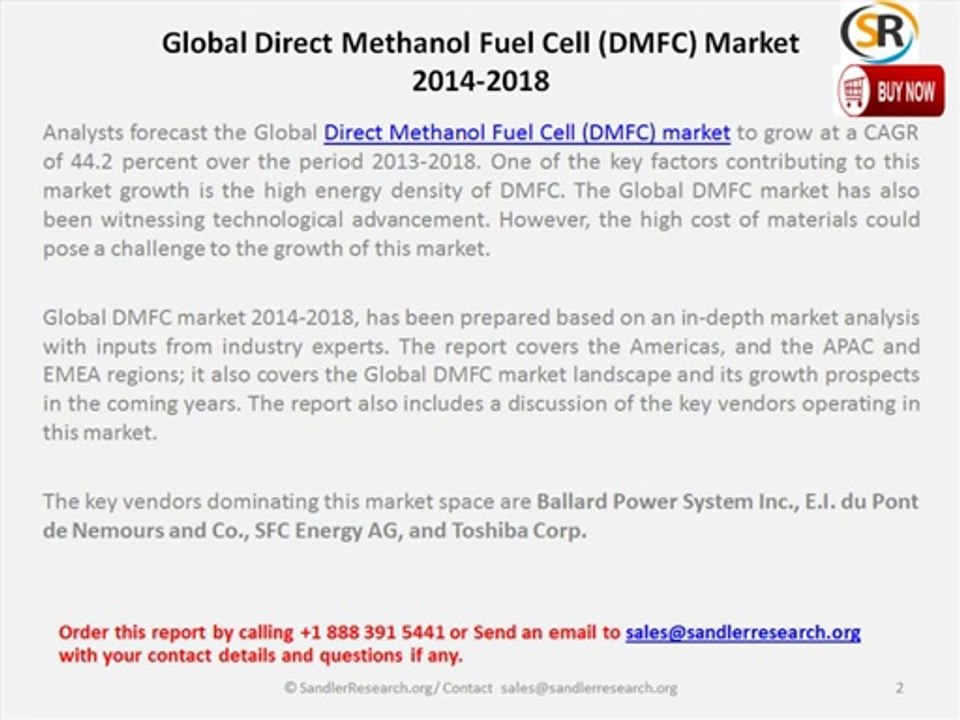 Global Direct Methanol Fuel Cell (DMFC) Market 2014-2018

SR

BUY NOW

Analysts forecast the Global Direct Methanol Fuel Cell (DMFC) market to grow at a CAGR of 44.2 percent over the period 2013-2018. One of the key factors contributing to this market growth is the high energy density of DMFC. The Global DMFC market has also been witnessing technological advancement. However, the high cost of materials could pose a challenge to the growth of this market.

Global DMFC market 2014-2018, has been prepared based on an in-depth market analysis with inputs from industry experts. The report covers the Americas, and the APAC and EMEA regions; it also covers the Global DMFC market landscape and its growth prospects in the coming years. The report also includes a discussion of the key vendors operating in this market.

The key vendors dominating this market space are Ballard Power System Inc., E.I. du Pont de Nemours and Co., SFC Energy AG, and Toshiba Corp.

Order this report by calling +1 888 391 5441 or Send an email to sales@sandlerresearch.org with your contact details and questions if any.

© SandlerResearch.org/ Contact sales@sandlerresearch.org

2